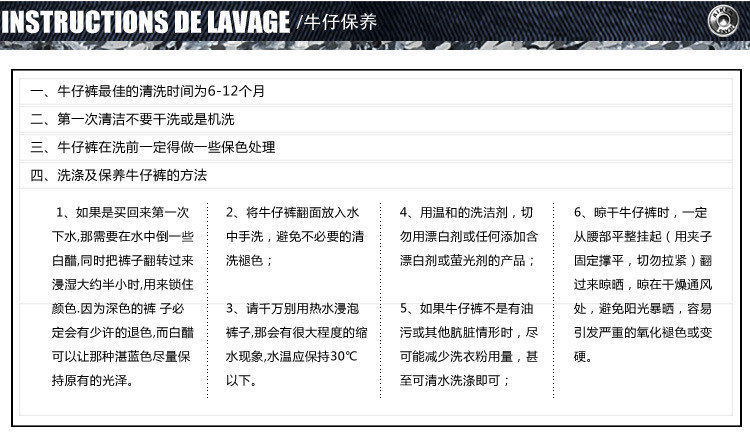 INSTRUCTIONS DE LAVAGE /牛仔保养

一、牛仔裤最佳的清洗时间为6-12个月

二、第一次清洁不要干洗或是机洗

三、牛仔裤在洗前一定得做一些保色处理

四、洗涤及保养牛仔裤的方法

1、如果是买回来第一次下水,那需要在水中倒一些白醋,同时把裤子翻转过来浸湿大约半小时,用来锁住颜色.因为深色的裤 子必定会有少许的退色,而白醋可以让那种湛蓝色尽量保持原有的光泽。

2、将牛仔裤翻面放入水中手洗，避免不必要的清洗褪色；

3、请千万别用热水浸泡裤子,那会有很大程度的缩水现象,水温应保持30℃以下。

4、用温和的洗洁剂，切勿用漂白剂或任何添加含漂白剂或萤光剂的产品；

5、如果牛仔裤不是有油污或其他肮脏情形时，尽可能减少洗衣粉用量，甚至可清水洗涤即可；

6、晾干牛仔裤时，一定从腰部平整挂起（用夹子固定撑平，切勿拉紧）翻过来晾晒，晾在干燥通风处，避免阳光暴晒，容易引发严重的氧化褪色或变硬。